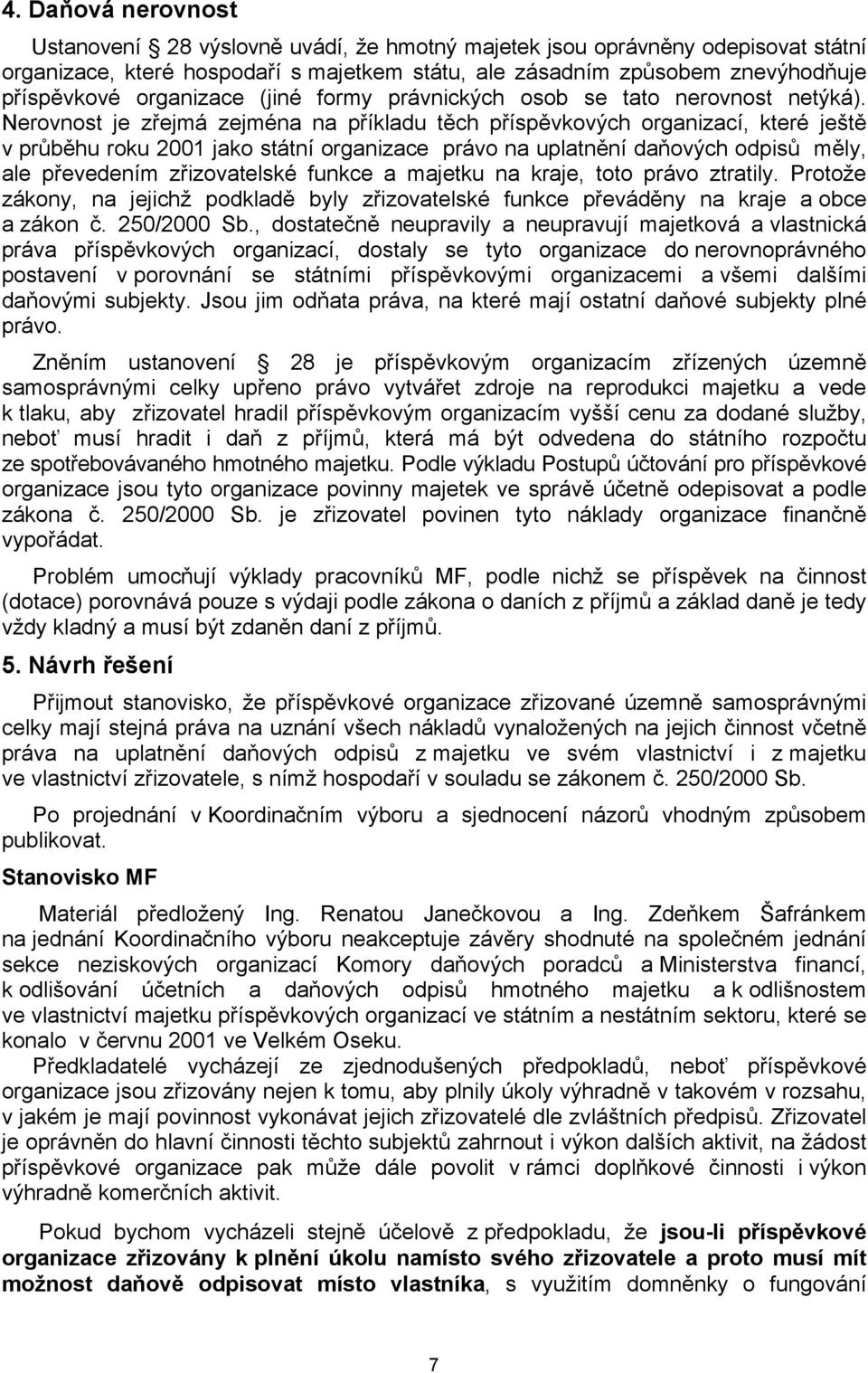 4. Daňová nerovnost

Ustanovení 28 výslovně uvádí, že hmotný majetek jsou oprávněny odepisovat státní organizace, které hospodaří s majetkem státu, ale zásadním způsobem znevýhodňuje příspěvkové organizace (jiné formy právnických osob se tato nerovnost netýká). Nerovnost je zřejmá zejména na příkladu těch příspěvkových organizací, které ještě v průběhu roku 2001 jako státní organizace právo na uplatnění daňových odpisů měly, ale převedením zřizovatelské funkce a majetku na kraje, toto právo ztratily. Protože zákony, na jejichž podkladě byly zřizovatelské funkce převáděny na kraje a obce a zákon č. 250/2000 Sb., dostatečně neupravily a neupravují majetková a vlastnická práva příspěvkových organizací, dostaly se tyto organizace do nerovnoprávného postavení v porovnání se státními příspěvkovými organizacemi a všemi dalšími daňovými subjekty. Jsou jim odňata práva, na které mají ostatní daňové subjekty plné právo.

Zněním ustanovení 28 je příspěvkovým organizacím zřízených územně samosprávnými celky upřeno právo vytvářet zdroje na reprodukci majetku a vede k tlaku, aby zřizovatel hradil příspěvkovým organizacím vyšší cenu za dodané služby, neboť musí hradit i daň z příjmů, která má být odvedena do státního rozpočtu ze spotřebovávaného hmotného majetku. Podle výkladu Postupů účtování pro příspěvkové organizace jsou tyto organizace povinny majetek ve správě účetně odepisovat a podle zákona č. 250/2000 Sb. je zřizovatel povinen tyto náklady organizace finančně vypořádat.

Problém umocňují výklady pracovníků MF, podle nichž se příspěvek na činnost (dotace) porovnává pouze s výdaji podle zákona o daních z příjmů a základ daně je tedy vždy kladný a musí být zdaněn daní z příjmů.

5. Návrh řešení

Přijmout stanovisko, že příspěvkové organizace zřizované územně samosprávnými celky mají stejná práva na uznání všech nákladů vynaložených na jejich činnost včetně práva na uplatnění daňových odpisů z majetku ve svém vlastnictví i z majetku ve vlastnictví zřizovatele, s nímž hospodaří v souladu se zákonem č. 250/2000 Sb.

Po projednání v Koordinačním výboru a sjednocení názorů vhodným způsobem publikovat.

Stanovisko MF

Materiál předložený Ing. Renatou Janečkovou a Ing. Zdeňkem Šafránkem na jednání Koordinačního výboru neakceptuje závěry shodnuté na společném jednání sekce neziskových organizací Komory daňových poradců a Ministerstva financí, k odlišování účetních a daňových odpisů hmotného majetku a k odlišnostem ve vlastnictví majetku příspěvkových organizací ve státním a nestátním sektoru, které se konalo v červnu 2001 ve Velkém Oseku.

Předkladatelé vycházejí ze zjednodušených předpokladů, neboť příspěvkové organizace jsou zřizovány nejen k tomu, aby plnily úkoly výhradně v takovém v rozsahu, v jakém je mají povinnost vykonávat jejich zřizovatelé dle zvláštních předpisů. Zřizovatel je oprávněn do hlavní činnosti těchto subjektů zahrnout i výkon dalších aktivit, na žádost příspěvkové organizace pak může dále povolit v rámci doplňkové činnosti i výkon výhradně komerčních aktivit.

Pokud bychom vycházeli stejně účelově z předpokladu, že jsou-li příspěvkové organizace zřizovány k plnění úkolu namísto svého zřizovatele a proto musí mít možnost daňově odpisovat místo vlastníka, s využitím domněnky o fungování

7